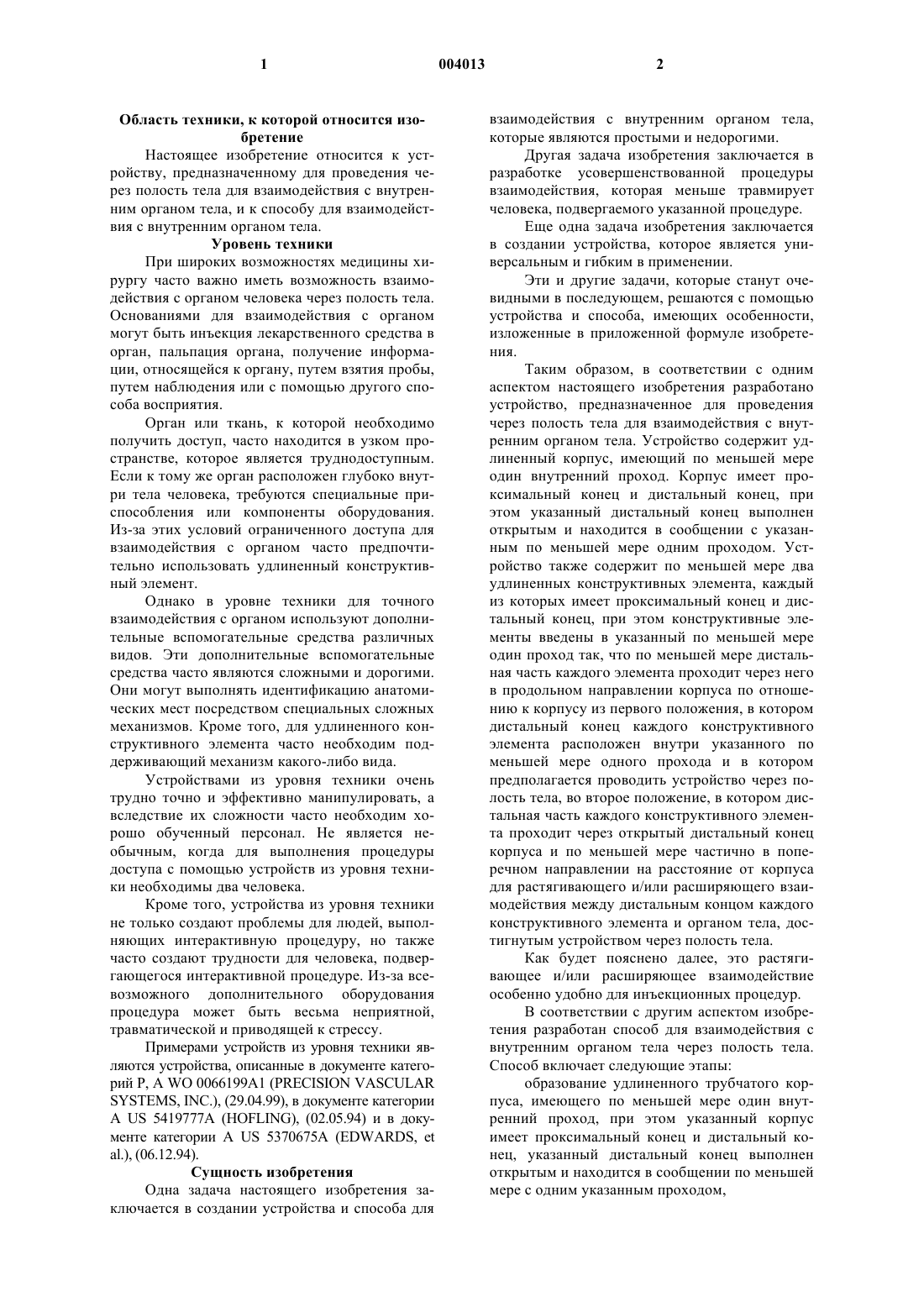 1

004013

2

Область техники, к которой относится изобретение

Настоящее изобретение относится к устройству, предназначенному для проведения через полость тела для взаимодействия с внутренним органом тела, и к способу для взаимодействия с внутренним органом тела.

Уровень техники

При широких возможностях медицины хирургу часто важно иметь возможность взаимодействия с органом человека через полость тела. Основаниями для взаимодействия с органом могут быть инъекция лекарственного средства в орган, пальпация органа, получение информации, относящейся к органу, путем взятия пробы, путем наблюдения или с помощью другого способа восприятия.

Орган или ткань, к которой необходимо получить доступ, часто находится в узком пространстве, которое является труднодоступным. Если к тому же орган расположен глубоко внутри тела человека, требуются специальные приспособления или компоненты оборудования. Из-за этих условий ограниченного доступа для взаимодействия с органом часто предпочтительно использовать удлиненный конструктивный элемент.

Однако в уровне техники для точного взаимодействия с органом используют дополнительные вспомогательные средства различных видов. Эти дополнительные вспомогательные средства часто являются сложными и дорогими. Они могут выполнять идентификацию анатомических мест посредством специальных сложных механизмов. Кроме того, для удлиненного конструктивного элемента часто необходим поддерживающий механизм какого-либо вида.

Устройствами из уровня техники очень трудно точно и эффективно манипулировать, а вследствие их сложности часто необходим хорошо обученный персонал. Не является необычным, когда для выполнения процедуры доступа с помощью устройств из уровня техники необходимы два человека.

Кроме того, устройства из уровня техники не только создают проблемы для людей, выполняющих интерактивную процедуру, но также часто создают трудности для человека, подвергающегося интерактивной процедуре. Из-за всевозможного дополнительного оборудования процедура может быть весьма неприятной, травматической и приводящей к стрессу.

Примерами устройств из уровня техники являются устройства, описанные в документе категорий P, A WO 0066199A1 (PRECISION VASCULAR SYSTEMS, INC.), (29.04.99), в документе категории A US 5419777A (HOFLING), (02.05.94) и в документе категории A US 5370675A (EDWARDS, et al.), (06.12.94).

Сущность изобретения

Одна задача настоящего изобретения заключается в создании устройства и способа для взаимодействия с внутренним органом тела, которые являются простыми и недорогими.

Другая задача изобретения заключается в разработке усовершенствованной процедуры взаимодействия, которая меньше травмирует человека, подвергаемого указанной процедуре.

Еще одна задача изобретения заключается в создании устройства, которое является универсальным и гибким в применении.

Эти и другие задачи, которые станут очевидными в последующем, решаются с помощью устройства и способа, имеющих особенности, изложенные в приложенной формуле изобретения.

Таким образом, в соответствии с одним аспектом настоящего изобретения разработано устройство, предназначенное для проведения через полость тела для взаимодействия с внутренним органом тела. Устройство содержит удлиненный корпус, имеющий по меньшей мере один внутренний проход. Корпус имеет проксимальный конец и дистальный конец, при этом указанный дистальный конец выполнен открытым и находится в сообщении с указанным по меньшей мере одним проходом. Устройство также содержит по меньшей мере два удлиненных конструктивных элемента, каждый из которых имеет проксимальный конец и дистальный конец, при этом конструктивные элементы введены в указанный по меньшей мере один проход так, что по меньшей мере дистальная часть каждого элемента проходит через него в продольном направлении корпуса по отношению к корпусу из первого положения, в котором дистальный конец каждого конструктивного элемента расположен внутри указанного по меньшей мере одного прохода и в котором предполагается проводить устройство через полость тела, во второе положение, в котором дистальная часть каждого конструктивного элемента проходит через открытый дистальный конец корпуса и по меньшей мере частично в поперечном направлении на расстояние от корпуса для растягивающего и/или расширяющего взаимодействия между дистальным концом каждого конструктивного элемента и органом тела, достигнутым устройством через полость тела.

Как будет пояснено далее, это растягивающее и/или расширяющее взаимодействие особенно удобно для инъекционных процедур.

В соответствии с другим аспектом изобретения разработан способ для взаимодействия с внутренним органом тела через полость тела. Способ включает следующие этапы:

образование удлиненного трубчатого корпуса, имеющего по меньшей мере один внутренний проход, при этом указанный корпус имеет проксимальный конец и дистальный конец, указанный дистальный конец выполнен открытым и находится в сообщении по меньшей мере с одним указанным проходом,